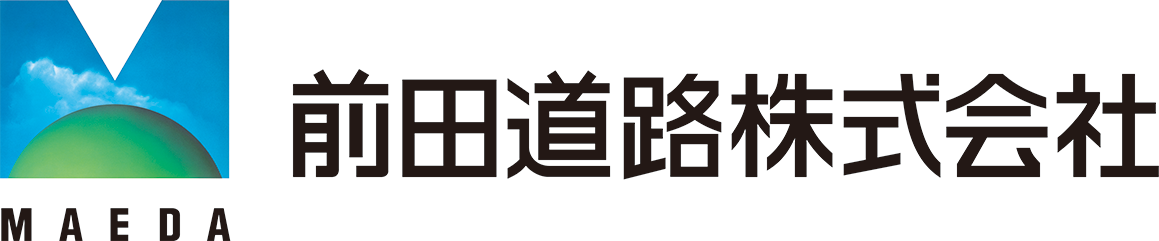 MAEDA

前田道路株式会社